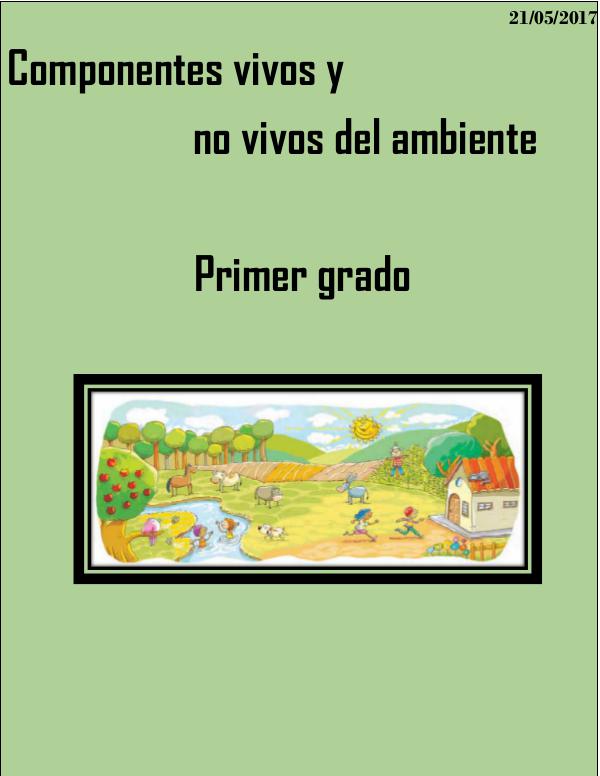 21/05/2017

Componentes vivos y no vivos del ambiente

Primer grado